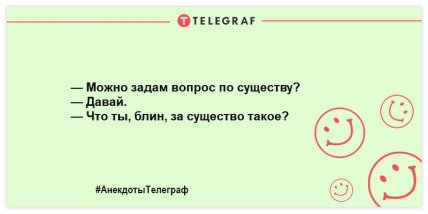 TELEGRAF

— Можно задам вопрос по существу?
— Давай.
— Что ты, блин, за существо такое?

#АнекдотыТелеграф